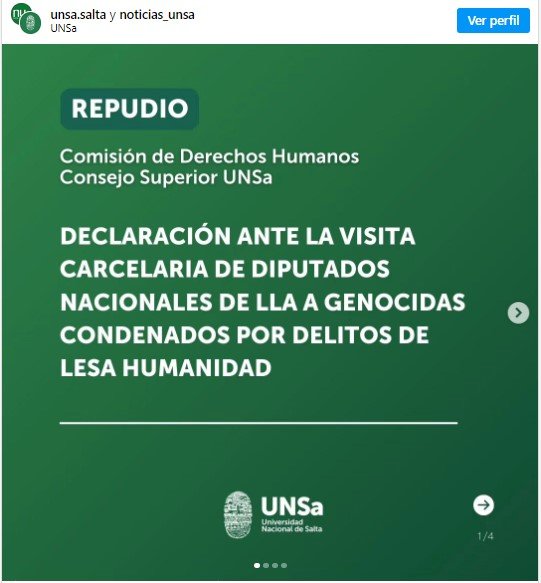 unsa.salta y noticias_unsa
UNSa

Ver perfil

REPUDIO

Comisión de Derechos Humanos
Consejo Superior UNSa

DECLARACIÓN ANTE LA VISITA CARCELARIA DE DIPUTADOS NACIONALES DE LLA A GENOCIDAS CONDENADOS POR DELITOS DE LESA HUMANIDAD

UNSa
Universidad Nacional de Salta

1/4